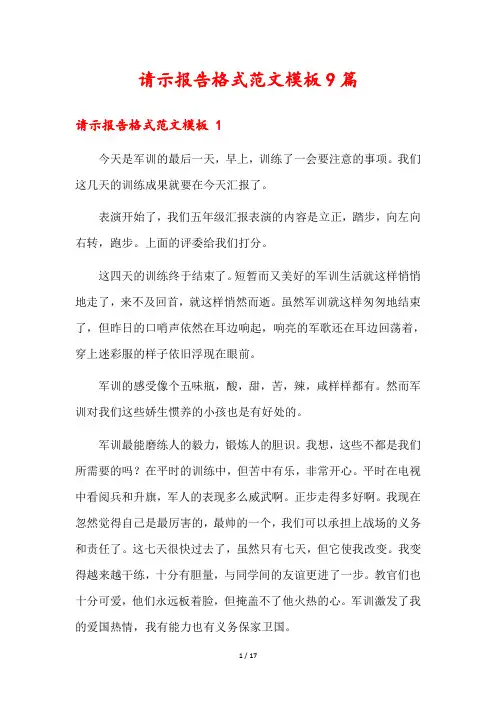 请示报告格式范文模板9篇

请示报告格式范文模板 1

今天是军训的最后一天，早上，训练了一会要注意的事项。我们这几天的训练成果就要在今天汇报了。

表演开始了，我们五年级汇报表演的内容是立正，踏步，向左向右转，跑步。上面的评委给我们打分。

这四天的训练终于结束了。短暂而又美好的军训生活就这样悄悄地走了，来不及回首，就这样悄然而逝。虽然军训就这样匆匆地结束了，但昨日的口哨声依然在耳边响起，响亮的军歌还在耳边回荡着，穿上迷彩服的样子依旧浮现在眼前。

军训的感受像个五味瓶，酸，甜，苦，辣，咸样样都有。然而军训对我们这些娇生惯养的小孩也是有好处的。

军训最能磨练人的毅力，锻炼人的胆识。我想，这些不都是我们所需要的吗？在平时的训练中，但苦中有乐，非常开心。平时在电视中看阅兵和升旗，军人的表现多么威武啊。正步走得多好啊。我现在忽然觉得自己是最厉害的，最帅的一个，我们可以承担上战场的义务和责任了。这七天很快过去了，虽然只有七天，但它使我改变。我变得越来越干练，十分有胆量，与同学间的友谊更进了一步。教官们也十分可爱，他们永远板着脸，但掩盖不了他火热的心。军训激发了我的爱国热情，我有能力也有义务保家卫国。

1 / 17